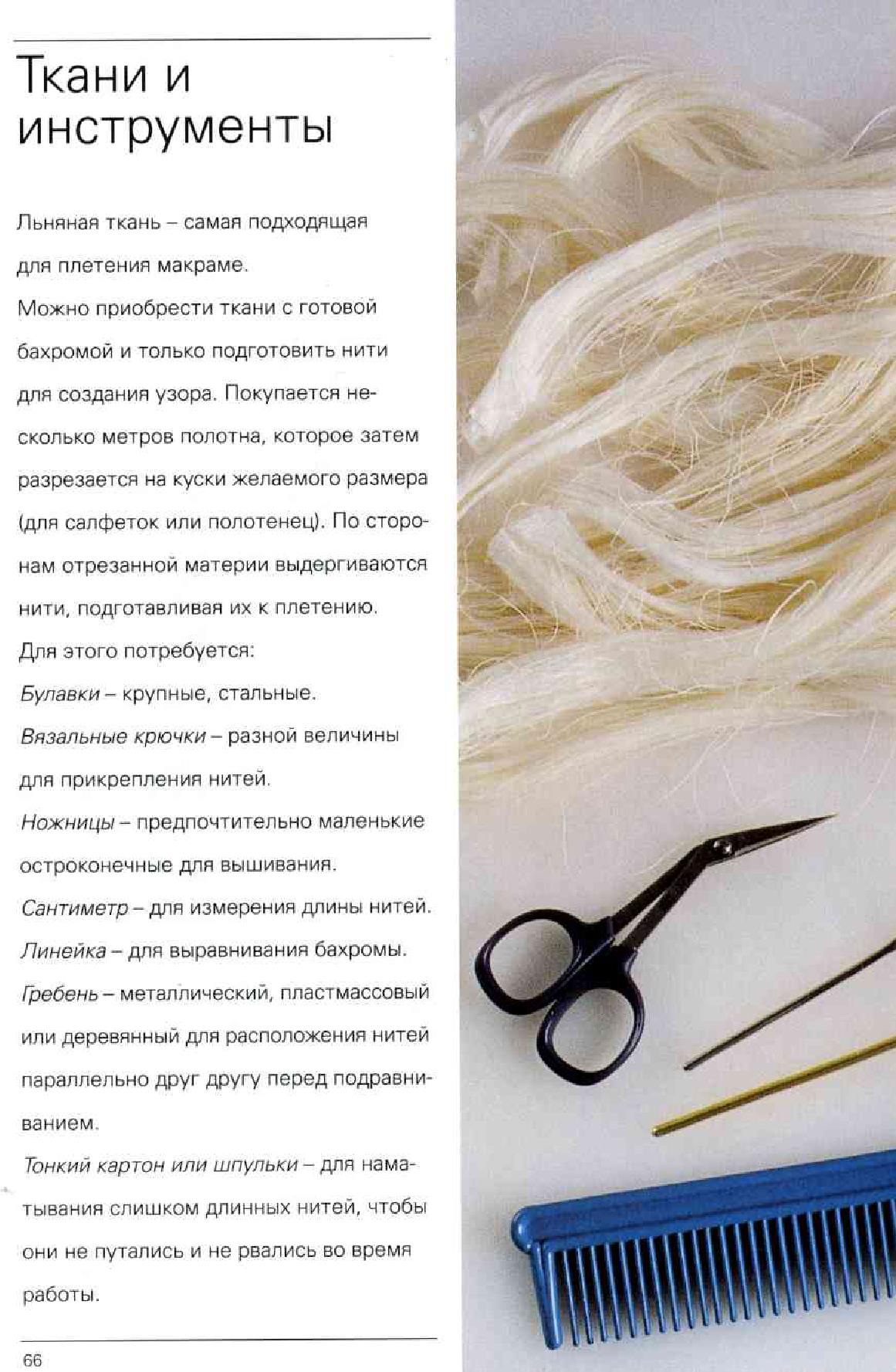 Ткани и инструменты

Льняная ткань – самая подходящая для плетения макраме.
Можно приобрести ткани с готовой бахромой и только подготовить нити для создания узора. Покупается несколько метров полотна, которое затем разрезается на куски желаемого размера (для салфеток или полотенец). По сторонам отрезанной материи выдергиваются нити, подготавливая их к плетению.
Для этого потребуется:
Булавки – крупные, стальные.
Вязальные крючки – разной величины для прикрепления нитей.
Ножницы – предпочтительно маленькие остроконечные для вышивания.
Сантиметр – для измерения длины нитей.
Линейка – для выравнивания бахромы.
Гребень – металлический, пластмассовый или деревянный для расположения нитей параллельно друг другу перед подравниванием.
Тонкий картон или шпульки – для наматывания слишком длинных нитей, чтобы они не путались и не рвались во время работы.

66